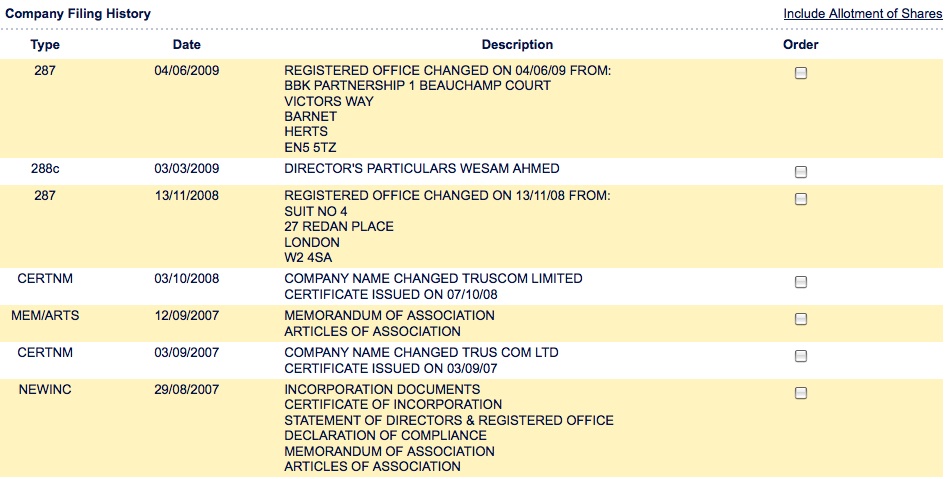 Company Filing History

Include Allotment of Shares

| Type | Date | Description | Order |
|---|---|---|---|
| 287 | 04/06/2009 | REGISTERED OFFICE CHANGED ON 04/06/09 FROM: BBK PARTNERSHIP 1 BEAUCHAMP COURT VICTORS WAY BARNET HERTS EN5 5TZ | |
| 288c | 03/03/2009 | DIRECTOR'S PARTICULARS WESAM AHMED | |
| 287 | 13/11/2008 | REGISTERED OFFICE CHANGED ON 13/11/08 FROM: SUIT NO 4 27 REDAN PLACE LONDON W2 4SA | |
| CERTNM | 03/10/2008 | COMPANY NAME CHANGED TRUSCOM LIMITED CERTIFICATE ISSUED ON 07/10/08 | |
| MEM/ARTS | 12/09/2007 | MEMORANDUM OF ASSOCIATION ARTICLES OF ASSOCIATION | |
| CERTNM | 03/09/2007 | COMPANY NAME CHANGED TRUS COM LTD CERTIFICATE ISSUED ON 03/09/07 | |
| NEWINC | 29/08/2007 | INCORPORATION DOCUMENTS CERTIFICATE OF INCORPORATION STATEMENT OF DIRECTORS & REGISTERED OFFICE DECLARATION OF COMPLIANCE MEMORANDUM OF ASSOCIATION ARTICLES OF ASSOCIATION | |